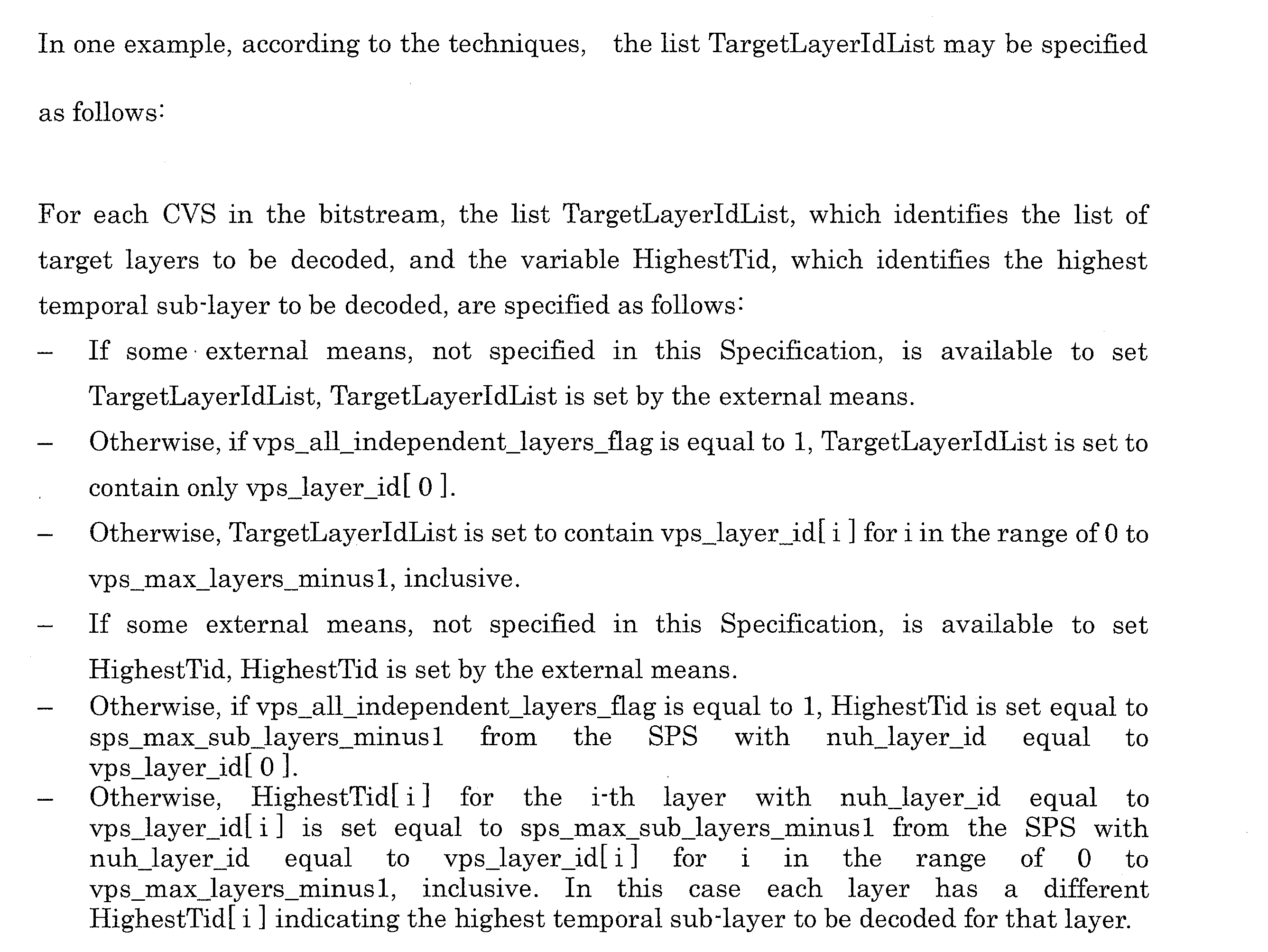 In one example, according to the techniques, the list TargetLayerIdList may be specified as follows:

For each CVS in the bitstream, the list TargetLayerIdList, which identifies the list of target layers to be decoded, and the variable HighestTid, which identifies the highest temporal sub-layer to be decoded, are specified as follows:
– If some external means, not specified in this Specification, is available to set TargetLayerIdList, TargetLayerIdList is set by the external means.
– Otherwise, if vps_all_independent_layers_flag is equal to 1, TargetLayerIdList is set to contain only vps_layer_id[ 0 ].
– Otherwise, TargetLayerIdList is set to contain vps_layer_id[ i ] for i in the range of 0 to vps_max_layers_minus1, inclusive.
– If some external means, not specified in this Specification, is available to set HighestTid, HighestTid is set by the external means.
– Otherwise, if vps_all_independent_layers_flag is equal to 1, HighestTid is set equal to sps_max_sub_layers_minus1 from the SPS with nuh_layer_id equal to vps_layer_id[ 0 ].
– Otherwise, HighestTid[ i ] for the i-th layer with nuh_layer_id equal to vps_layer_id[ i ] is set equal to sps_max_sub_layers_minus1 from the SPS with nuh_layer_id equal to vps_layer_id[ i ] for i in the range of 0 to vps_max_layers_minus1, inclusive. In this case each layer has a different HighestTid[ i ] indicating the highest temporal sub-layer to be decoded for that layer.